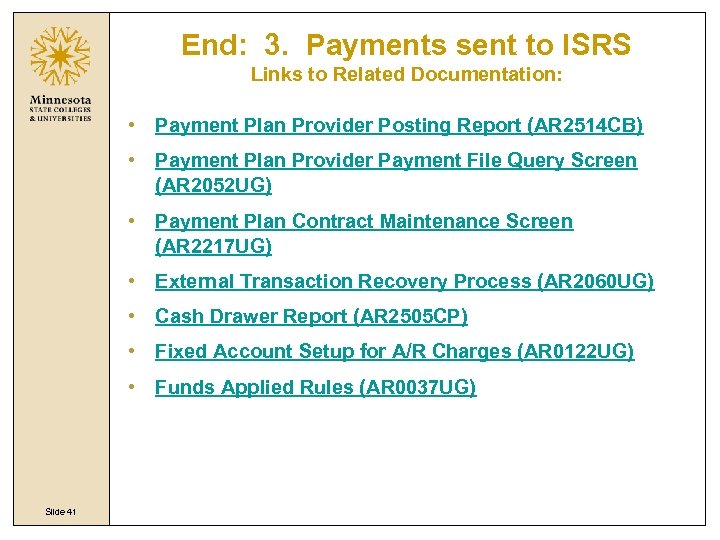 Minnesota
STATE COLLEGES
& UNIVERSITIES

End: 3. Payments sent to ISRS
Links to Related Documentation:

• Payment Plan Provider Posting Report (AR2514CB)
• Payment Plan Provider Payment File Query Screen (AR2052UG)
• Payment Plan Contract Maintenance Screen (AR2217UG)
• External Transaction Recovery Process (AR2060UG)
• Cash Drawer Report (AR2505CP)
• Fixed Account Setup for A/R Charges (AR0122UG)
• Funds Applied Rules (AR0037UG)

Slide 41